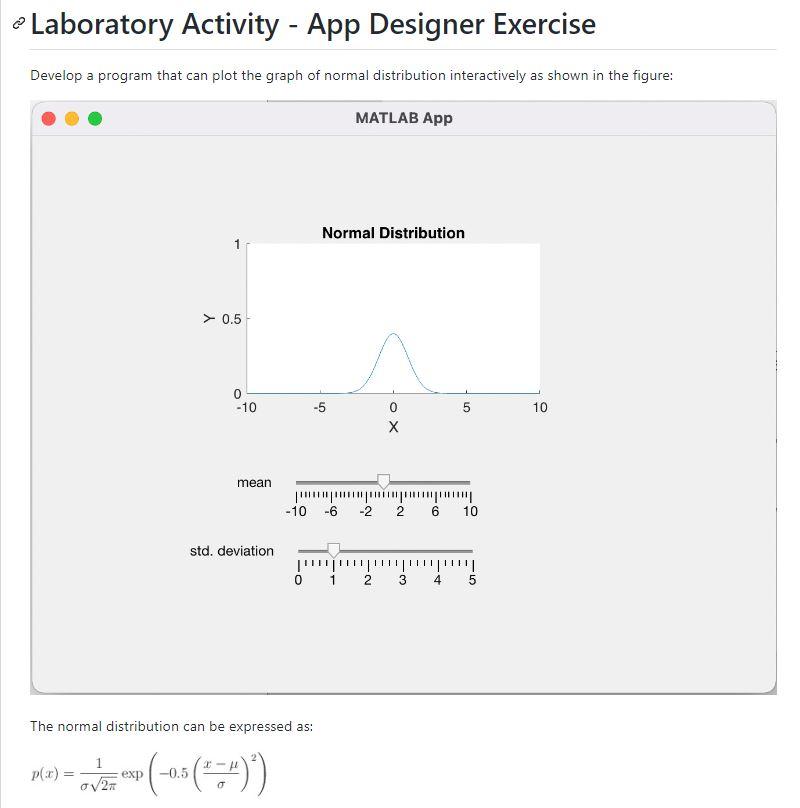 Laboratory Activity - App Designer Exercise

Develop a program that can plot the graph of normal distribution interactively as shown in the figure:

MATLAB App

Normal Distribution

1

Y 0.5

0

-10 -5 0 5 10

X

mean

-10 -6 -2 2 6 10

std. deviation

0 1 2 3 4 5

The normal distribution can be expressed as:

$p(x) = \frac{1}{\sigma\sqrt{2\pi}} \exp\left(-0.5\left(\frac{x-\mu}{\sigma}\right)^2\right)$